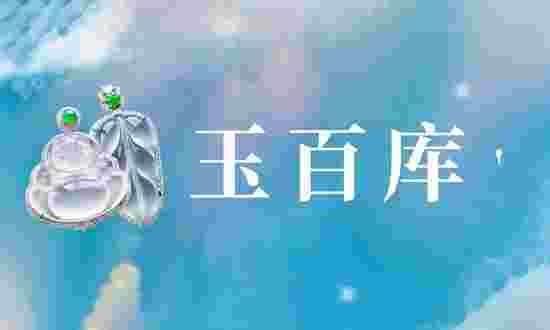 玉百库